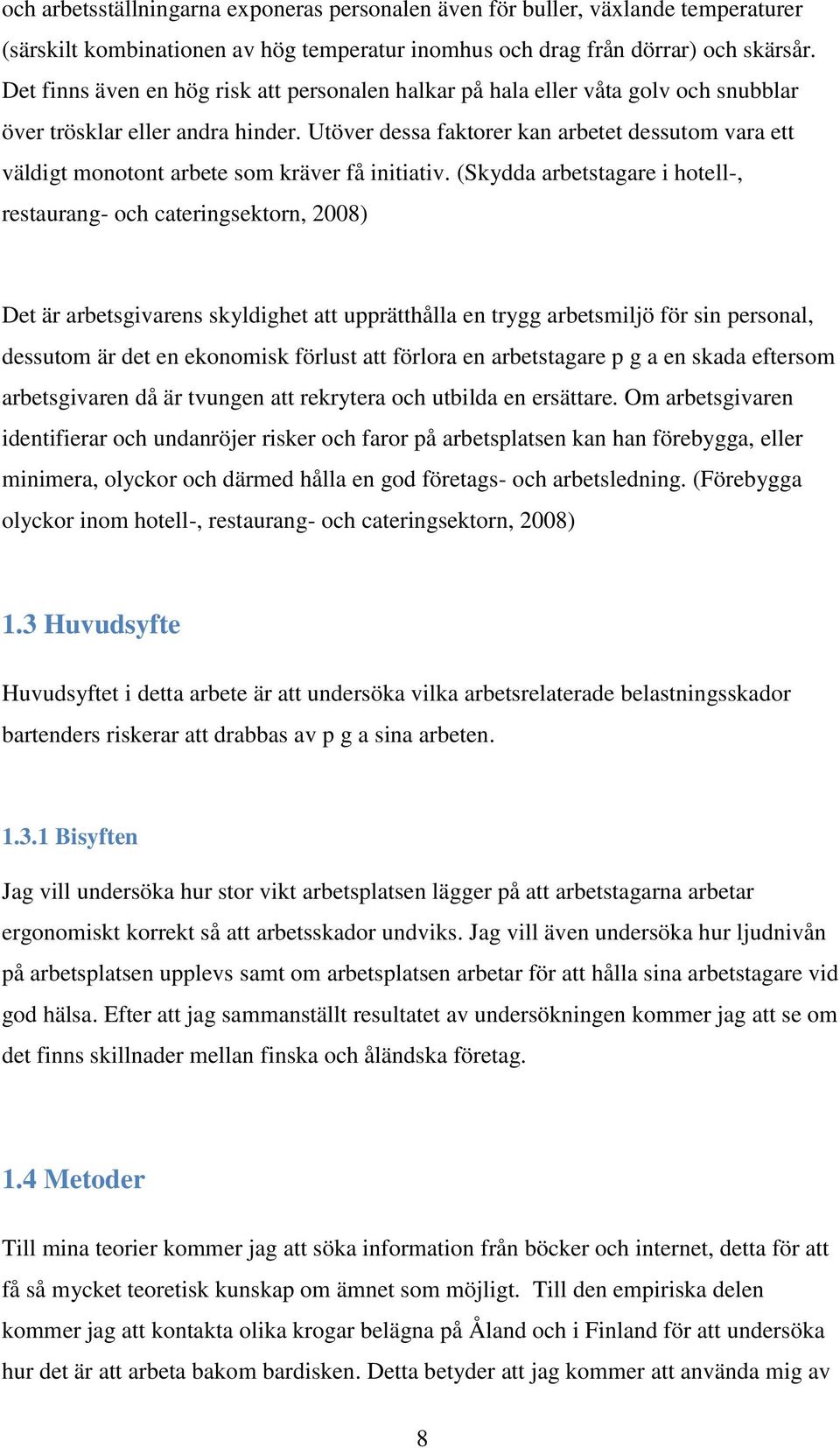 och arbetsställningarna exponeras personalen även för buller, växlande temperaturer (särskilt kombinationen av hög temperatur inomhus och drag från dörrar) och skärsår. Det finns även en hög risk att personalen halkar på hala eller våta golv och snubblar över trösklar eller andra hinder. Utöver dessa faktorer kan arbetet dessutom vara ett väldigt monotont arbete som kräver få initiativ. (Skydda arbetstagare i hotell-, restaurang- och cateringsektorn, 2008)

Det är arbetsgivarens skyldighet att upprätthålla en trygg arbetsmiljö för sin personal, dessutom är det en ekonomisk förlust att förlora en arbetstagare p g a en skada eftersom arbetsgivaren då är tvungen att rekrytera och utbilda en ersättare. Om arbetsgivaren identifierar och undanröjer risker och faror på arbetsplatsen kan han förebygga, eller minimera, olyckor och därmed hålla en god företags- och arbetsledning. (Förebygga olyckor inom hotell-, restaurang- och cateringsektorn, 2008)

1.3 Huvudsyfte

Huvudsyftet i detta arbete är att undersöka vilka arbetsrelaterade belastningsskador bartenders riskerar att drabbas av p g a sina arbeten.

1.3.1 Bisyften

Jag vill undersöka hur stor vikt arbetsplatsen lägger på att arbetstagarna arbetar ergonomiskt korrekt så att arbetsskador undviks. Jag vill även undersöka hur ljudnivån på arbetsplatsen upplevs samt om arbetsplatsen arbetar för att hålla sina arbetstagare vid god hälsa. Efter att jag sammanställt resultatet av undersökningen kommer jag att se om det finns skillnader mellan finska och åländska företag.

1.4 Metoder

Till mina teorier kommer jag att söka information från böcker och internet, detta för att få så mycket teoretisk kunskap om ämnet som möjligt. Till den empiriska delen kommer jag att kontakta olika krogar belägna på Åland och i Finland för att undersöka hur det är att arbeta bakom bardisken. Detta betyder att jag kommer att använda mig av

8